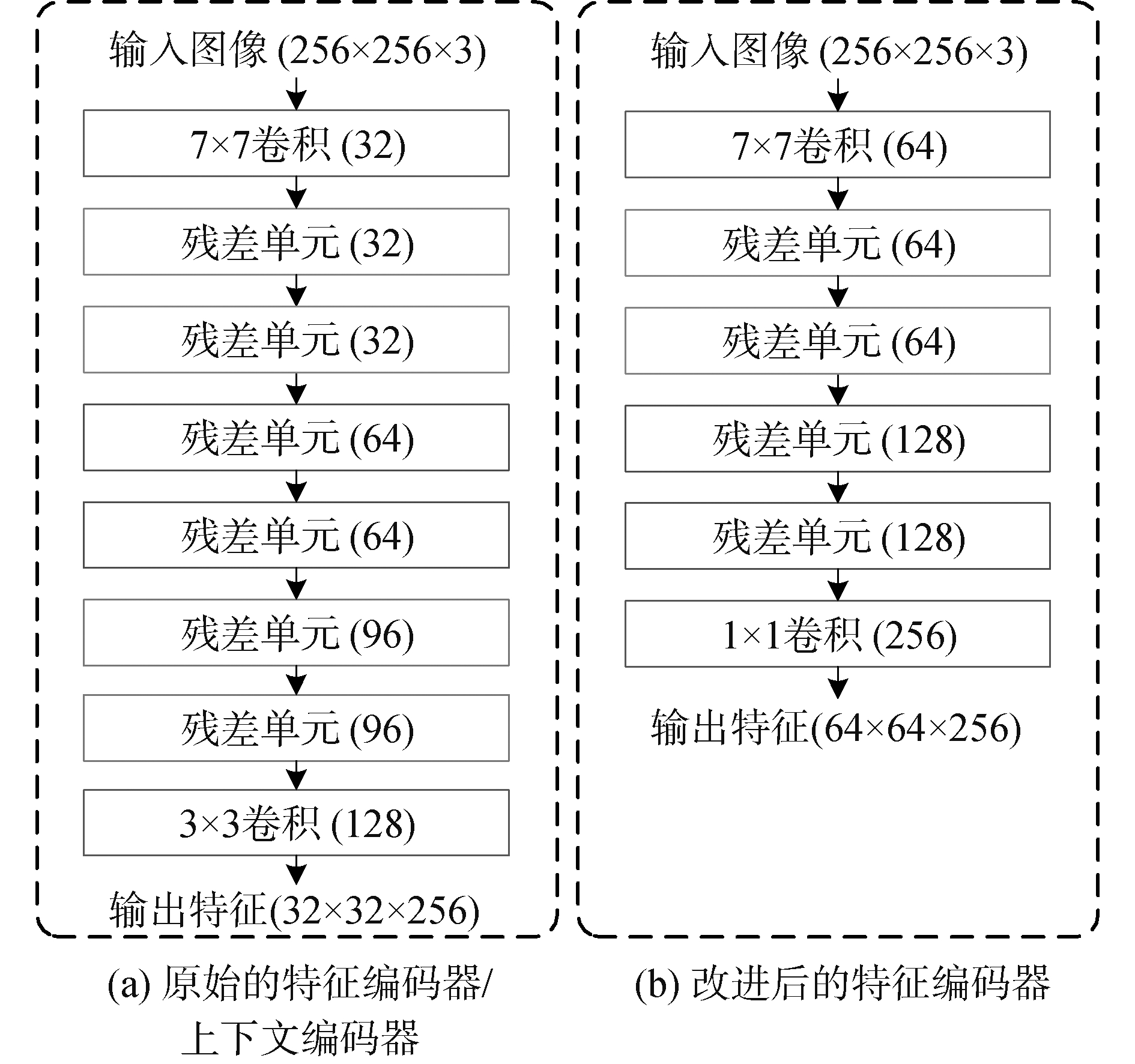 输入图像 (256×256×3)

7×7卷积 (32)

残差单元 (32)

残差单元 (32)

残差单元 (64)

残差单元 (64)

残差单元 (96)

残差单元 (96)

3×3卷积 (128)

输出特征(32×32×256)

(a) 原始的特征编码器/上下文编码器

输入图像 (256×256×3)

7×7卷积 (64)

残差单元 (64)

残差单元 (64)

残差单元 (128)

残差单元 (128)

1×1卷积 (256)

输出特征(64×64×256)

(b) 改进后的特征编码器